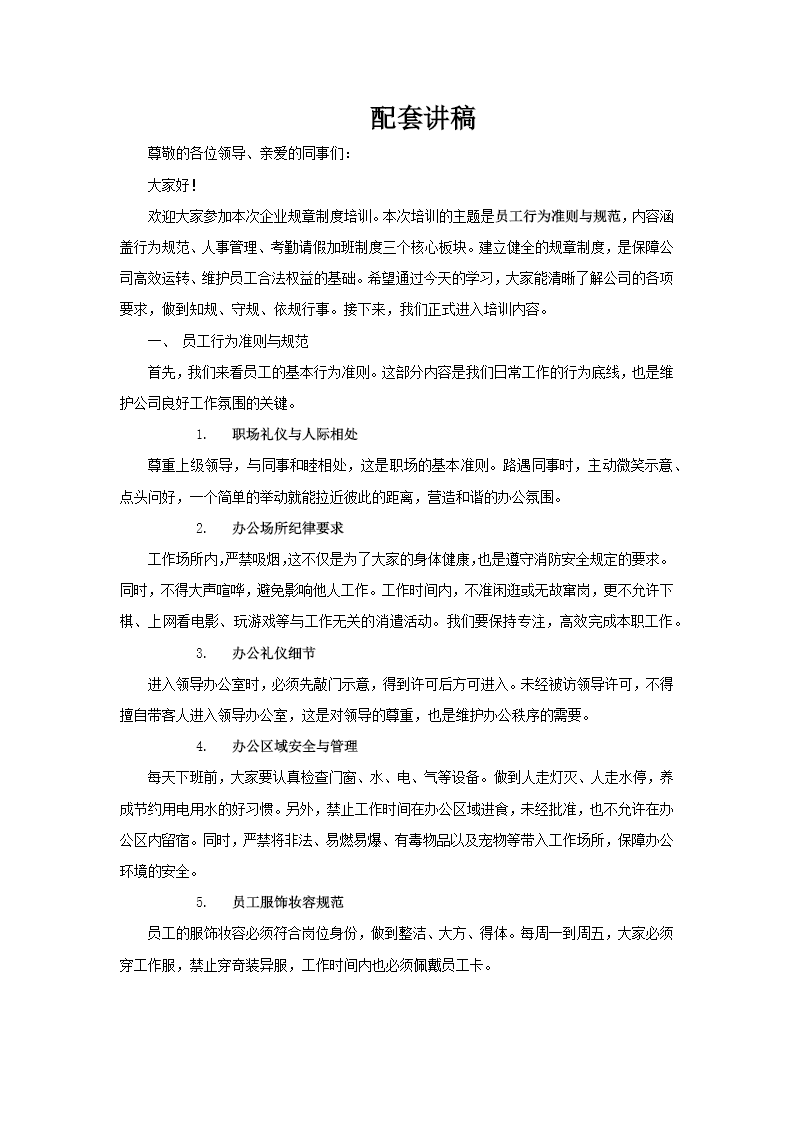 配套讲稿

尊敬的各位领导、亲爱的同事们：

大家好！

欢迎大家参加本次企业规章制度培训。本次培训的主题是员工行为准则与规范，内容涵盖行为规范、人事管理、考勤请假加班制度三个核心板块。建立健全的规章制度，是保障公司高效运转、维护员工合法权益的基础。希望通过今天的学习，大家能清晰了解公司的各项要求，做到知规、守规、依规行事。接下来，我们正式进入培训内容。

一、 员工行为准则与规范

首先，我们来看员工的基本行为准则。这部分内容是我们日常工作的行为底线，也是维护公司良好工作氛围的关键。

1. 职场礼仪与人际相处

尊重上级领导，与同事和睦相处，这是职场的基本准则。路遇同事时，主动微笑示意、点头问好，一个简单的举动就能拉近彼此的距离，营造和谐的办公氛围。

2. 办公场所纪律要求

工作场所内，严禁吸烟，这不仅是为了大家的身体健康，也是遵守消防安全规定的要求。同时，不得大声喧哗，避免影响他人工作。工作时间内，不准闲逛或无故窜岗，更不允许下棋、上网看电影、玩游戏等与工作无关的消遣活动。我们要保持专注，高效完成本职工作。

3. 办公礼仪细节

进入领导办公室时，必须先敲门示意，得到许可后方可进入。未经被访领导许可，不得擅自带客人进入领导办公室，这是对领导的尊重，也是维护办公秩序的需要。

4. 办公区域安全与管理

每天下班前，大家要认真检查门窗、水、电、气等设备。做到人走灯灭、人走水停，养成节约用电用水的好习惯。另外，禁止工作时间在办公区域进食，未经批准，也不允许在办公区内留宿。同时，严禁将非法、易燃易爆、有毒物品以及宠物等带入工作场所，保障办公环境的安全。

5. 员工服饰妆容规范

员工的服饰妆容必须符合岗位身份，做到整洁、大方、得体。每周一到周五，大家必须穿工作服，禁止穿奇装异服，工作时间内也必须佩戴员工卡。